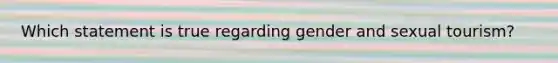 Which statement is true regarding gender and sexual tourism?